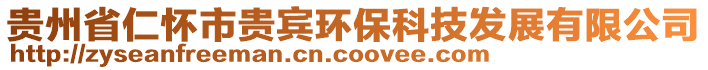 贵州省仁怀市贵宾环保科技发展有限公司
http://zyseanfreeman.cn.coovee.com